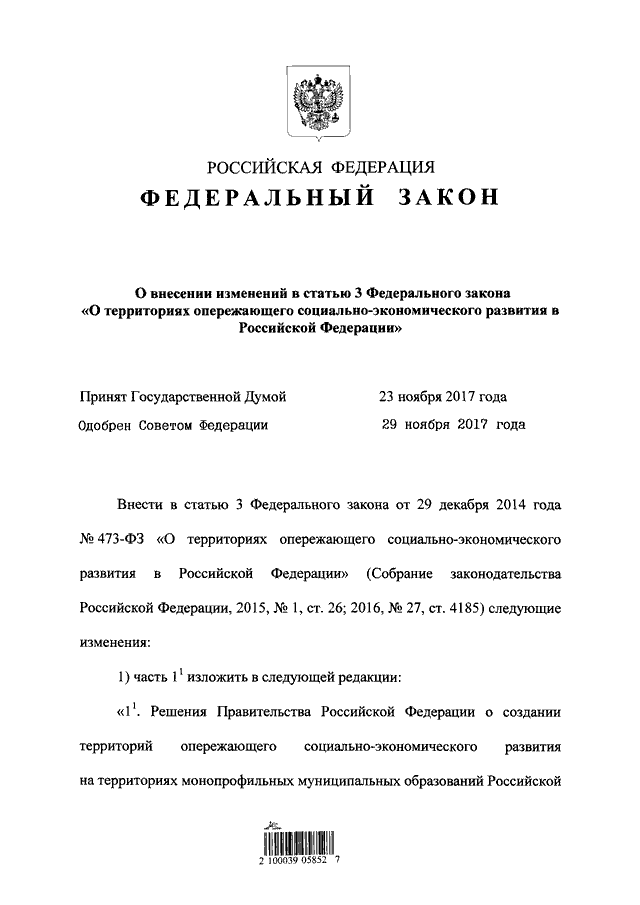 РОССИЙСКАЯ ФЕДЕРАЦИЯ

ФЕДЕРАЛЬНЫЙ ЗАКОН

О внесении изменений в статью 3 Федерального закона «О территориях опережающего социально-экономического развития в Российской Федерации»

Принят Государственной Думой 23 ноября 2017 года

Одобрен Советом Федерации 29 ноября 2017 года

Внести в статью 3 Федерального закона от 29 декабря 2014 года № 473-ФЗ «О территориях опережающего социально-экономического развития в Российской Федерации» (Собрание законодательства Российской Федерации, 2015, № 1, ст. 26; 2016, № 27, ст. 4185) следующие изменения:

1) часть $1^1$ изложить в следующей редакции:

«$1^1$. Решения Правительства Российской Федерации о создании территорий опережающего социально-экономического развития на территориях монопрофильных муниципальных образований Российской

2 100039 05852 7